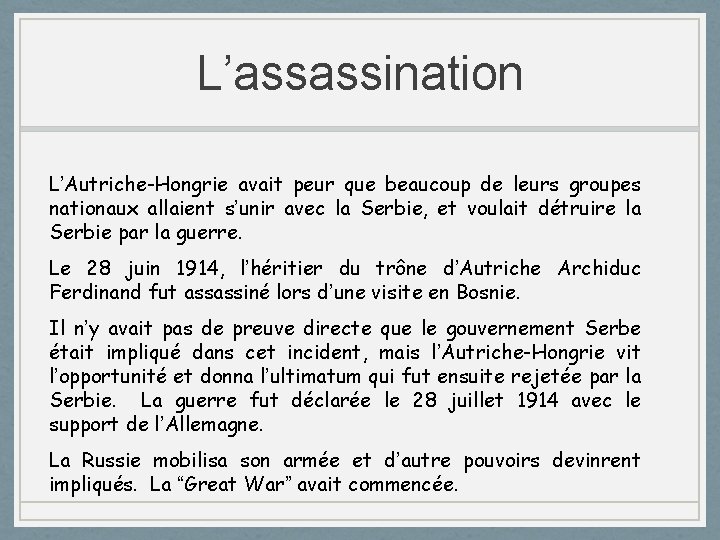 L’assassination

L’Autriche-Hongrie avait peur que beaucoup de leurs groupes nationaux allaient s’unir avec la Serbie, et voulait détruire la Serbie par la guerre.

Le 28 juin 1914, l’héritier du trône d’Autriche Archiduc Ferdinand fut assassiné lors d’une visite en Bosnie.

Il n’y avait pas de preuve directe que le gouvernement Serbe était impliqué dans cet incident, mais l’Autriche-Hongrie vit l’opportunité et donna l’ultimatum qui fut ensuite rejetée par la Serbie. La guerre fut déclarée le 28 juillet 1914 avec le support de l’Allemagne.

La Russie mobilisa son armée et d’autre pouvoirs devinrent impliqués. La “Great War” avait commencée.